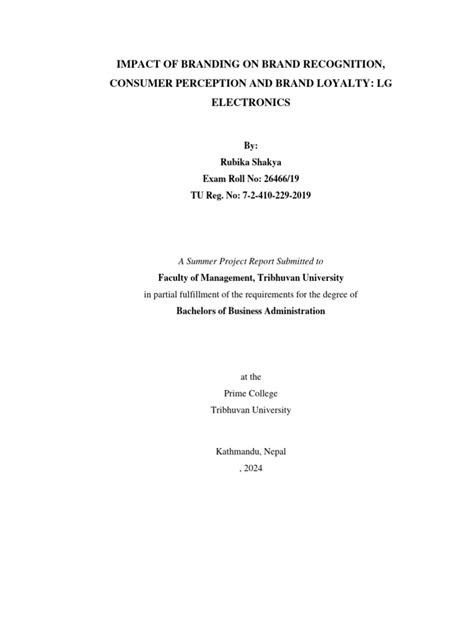 IMPACT OF BRANDING ON BRAND RECOGNITION, CONSUMER PERCEPTION AND BRAND LOYALTY: LG ELECTRONICS

By:
Rubika Shakya
Exam Roll No: 26466/19
TU Reg. No: 7-2-410-229-2019

A Summer Project Report Submitted to
Faculty of Management, Tribhuvan University
in partial fulfillment of the requirements for the degree of
Bachelors of Business Administration

at the
Prime College
Tribhuvan University

Kathmandu, Nepal
, 2024